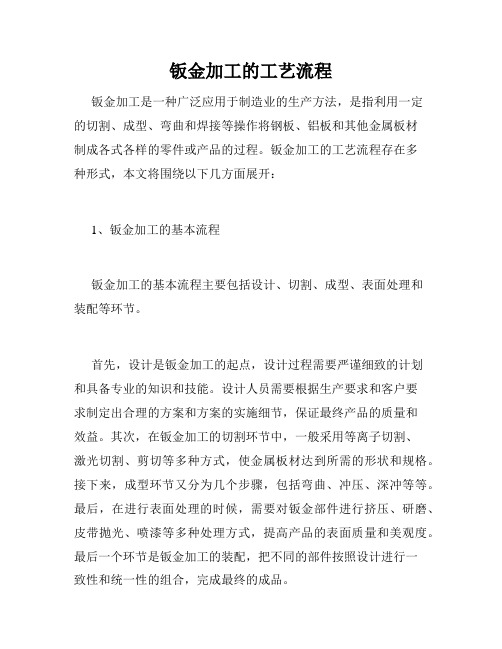 钣金加工的工艺流程

钣金加工是一种广泛应用于制造业的生产方法，是指利用一定的切割、成型、弯曲和焊接等操作将钢板、铝板和其他金属板材制成各式各样的零件或产品的过程。钣金加工的工艺流程存在多种形式，本文将围绕以下几方面展开：

1、钣金加工的基本流程

钣金加工的基本流程主要包括设计、切割、成型、表面处理和装配等环节。

首先，设计是钣金加工的起点，设计过程需要严谨细致的计划和具备专业的知识和技能。设计人员需要根据生产要求和客户要求制定出合理的方案和方案的实施细节，保证最终产品的质量和效益。其次，在钣金加工的切割环节中，一般采用等离子切割、激光切割、剪切等多种方式，使金属板材达到所需的形状和规格。接下来，成型环节又分为几个步骤，包括弯曲、冲压、深冲等等。最后，在进行表面处理的时候，需要对钣金部件进行挤压、研磨、皮带抛光、喷漆等多种处理方式，提高产品的表面质量和美观度。最后一个环节是钣金加工的装配，把不同的部件按照设计进行一致性和统一性的组合，完成最终的成品。